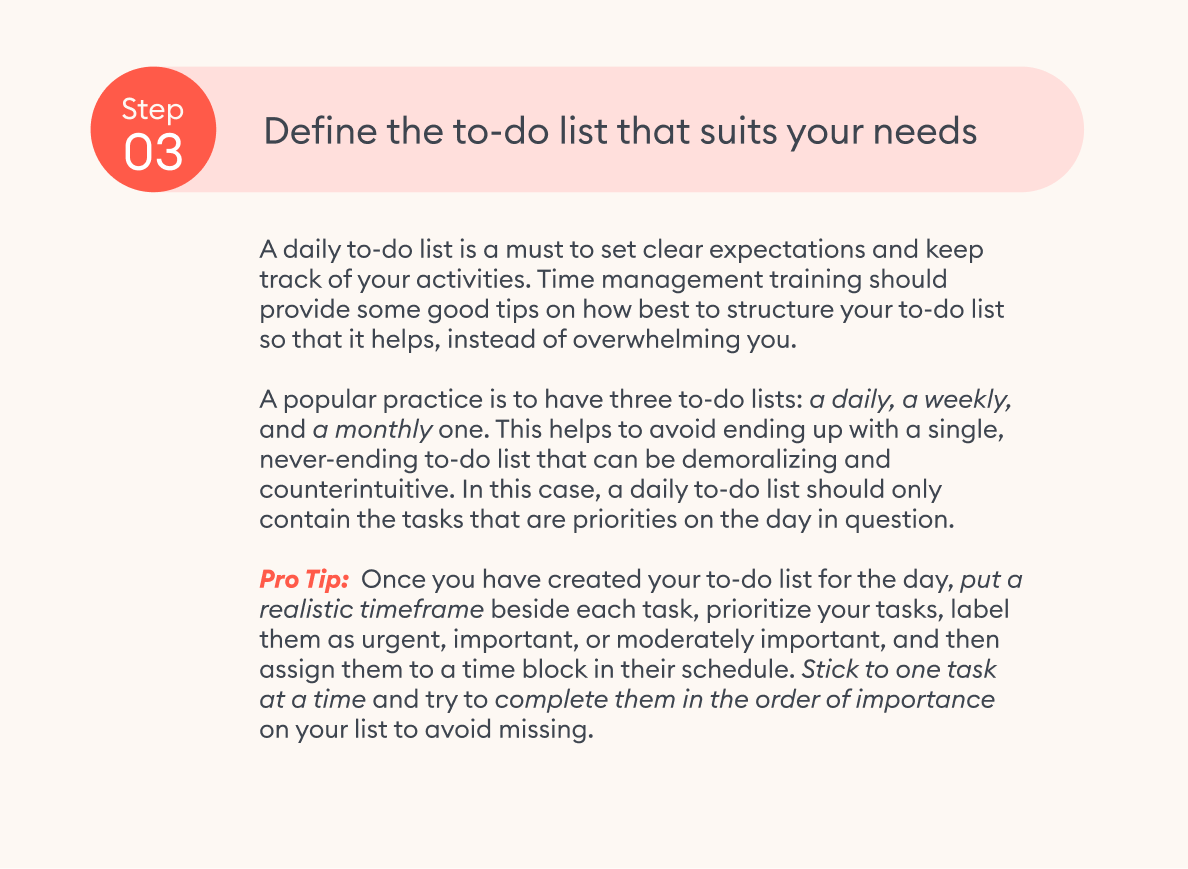 Step
03

Define the to-do list that suits your needs

A daily to-do list is a must to set clear expectations and keep track of your activities. Time management training should provide some good tips on how best to structure your to-do list so that it helps, instead of overwhelming you.

A popular practice is to have three to-do lists: a daily, a weekly, and a monthly one. This helps to avoid ending up with a single, never-ending to-do list that can be demoralizing and counterintuitive. In this case, a daily to-do list should only contain the tasks that are priorities on the day in question.

Pro Tip: Once you have created your to-do list for the day, put a realistic timeframe beside each task, prioritize your tasks, label them as urgent, important, or moderately important, and then assign them to a time block in their schedule. Stick to one task at a time and try to complete them in the order of importance on your list to avoid missing.